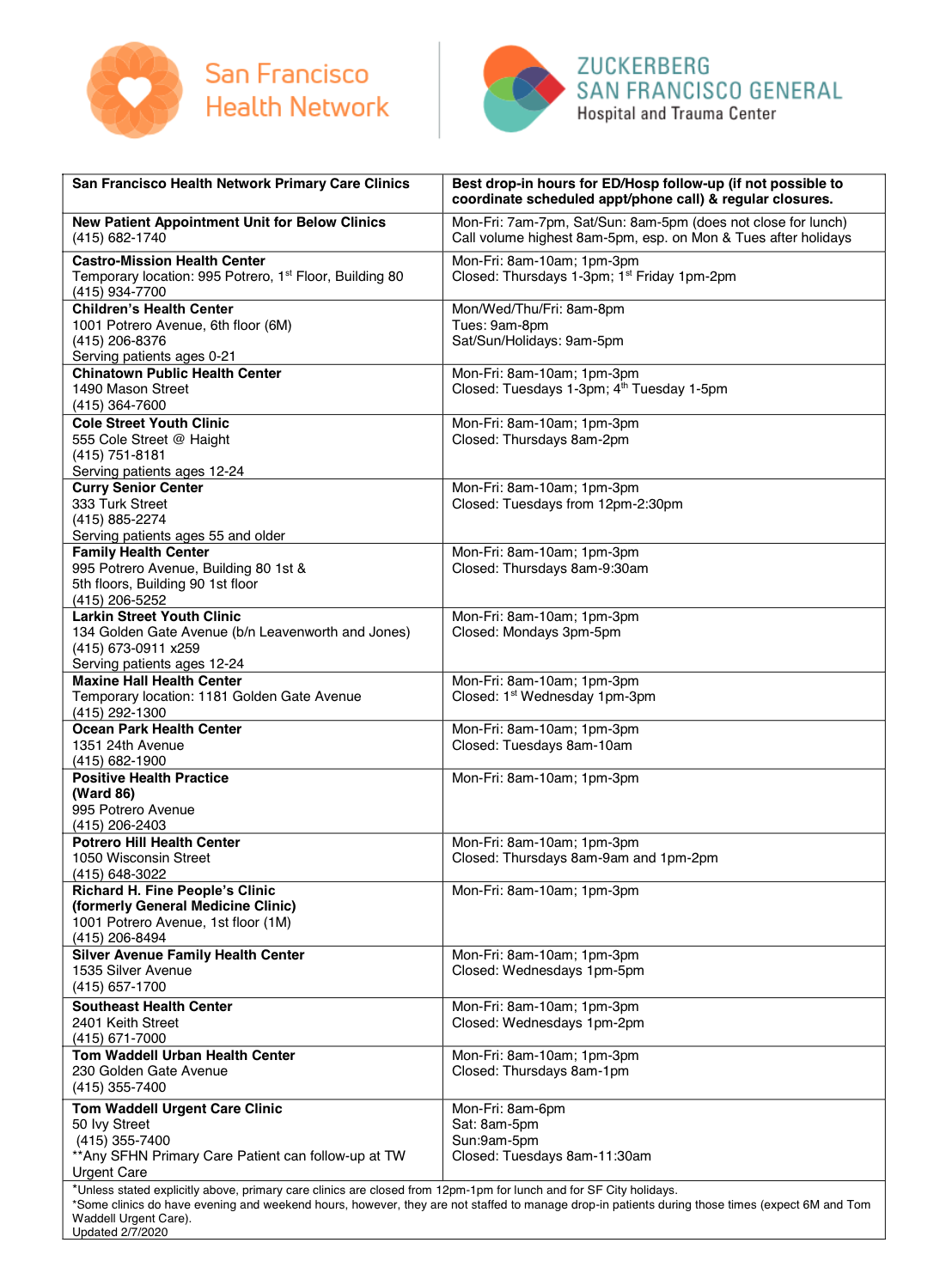 San Francisco Health Network

ZUCKERBERG SAN FRANCISCO GENERAL Hospital and Trauma Center

| San Francisco Health Network Primary Care Clinics | Best drop-in hours for ED/Hosp follow-up (if not possible to coordinate scheduled appt/phone call) & regular closures. |
|---|---|
| New Patient Appointment Unit for Below Clinics (415) 682-1740 | Mon-Fri: 7am-7pm, Sat/Sun: 8am-5pm (does not close for lunch) Call volume highest 8am-5pm, esp. on Mon & Tues after holidays |
| Castro-Mission Health Center Temporary location: 995 Potrero, 1$^{st}$ Floor, Building 80 (415) 934-7700 | Mon-Fri: 8am-10am; 1pm-3pm Closed: Thursdays 1-3pm; 1$^{st}$ Friday 1pm-2pm |
| Children's Health Center 1001 Potrero Avenue, 6th floor (6M) (415) 206-8376 Serving patients ages 0-21 | Mon/Wed/Thu/Fri: 8am-8pm Tues: 9am-8pm Sat/Sun/Holidays: 9am-5pm |
| Chinatown Public Health Center 1490 Mason Street (415) 364-7600 | Mon-Fri: 8am-10am; 1pm-3pm Closed: Tuesdays 1-3pm; 4$^{th}$ Tuesday 1-5pm |
| Cole Street Youth Clinic 555 Cole Street @ Haight (415) 751-8181 Serving patients ages 12-24 | Mon-Fri: 8am-10am; 1pm-3pm Closed: Thursdays 8am-2pm |
| Curry Senior Center 333 Turk Street (415) 885-2274 Serving patients ages 55 and older | Mon-Fri: 8am-10am; 1pm-3pm Closed: Tuesdays from 12pm-2:30pm |
| Family Health Center 995 Potrero Avenue, Building 80 1st & 5th floors, Building 90 1st floor (415) 206-5252 | Mon-Fri: 8am-10am; 1pm-3pm Closed: Thursdays 8am-9:30am |
| Larkin Street Youth Clinic 134 Golden Gate Avenue (b/n Leavenworth and Jones) (415) 673-0911 x259 Serving patients ages 12-24 | Mon-Fri: 8am-10am; 1pm-3pm Closed: Mondays 3pm-5pm |
| Maxine Hall Health Center Temporary location: 1181 Golden Gate Avenue (415) 292-1300 | Mon-Fri: 8am-10am; 1pm-3pm Closed: 1$^{st}$ Wednesday 1pm-3pm |
| Ocean Park Health Center 1351 24th Avenue (415) 682-1900 | Mon-Fri: 8am-10am; 1pm-3pm Closed: Tuesdays 8am-10am |
| Positive Health Practice (Ward 86) 995 Potrero Avenue (415) 206-2403 | Mon-Fri: 8am-10am; 1pm-3pm |
| Potrero Hill Health Center 1050 Wisconsin Street (415) 648-3022 | Mon-Fri: 8am-10am; 1pm-3pm Closed: Thursdays 8am-9am and 1pm-2pm |
| Richard H. Fine People's Clinic (formerly General Medicine Clinic) 1001 Potrero Avenue, 1st floor (1M) (415) 206-8494 | Mon-Fri: 8am-10am; 1pm-3pm |
| Silver Avenue Family Health Center 1535 Silver Avenue (415) 657-1700 | Mon-Fri: 8am-10am; 1pm-3pm Closed: Wednesdays 1pm-5pm |
| Southeast Health Center 2401 Keith Street (415) 671-7000 | Mon-Fri: 8am-10am; 1pm-3pm Closed: Wednesdays 1pm-2pm |
| Tom Waddell Urban Health Center 230 Golden Gate Avenue (415) 355-7400 | Mon-Fri: 8am-10am; 1pm-3pm Closed: Thursdays 8am-1pm |
| Tom Waddell Urgent Care Clinic 50 Ivy Street (415) 355-7400 **Any SFHN Primary Care Patient can follow-up at TW Urgent Care | Mon-Fri: 8am-6pm Sat: 8am-5pm Sun:9am-5pm Closed: Tuesdays 8am-11:30am |

*Unless stated explicitly above, primary care clinics are closed from 12pm-1pm for lunch and for SF City holidays.
*Some clinics do have evening and weekend hours, however, they are not staffed to manage drop-in patients during those times (expect 6M and Tom Waddell Urgent Care).
Updated 2/7/2020